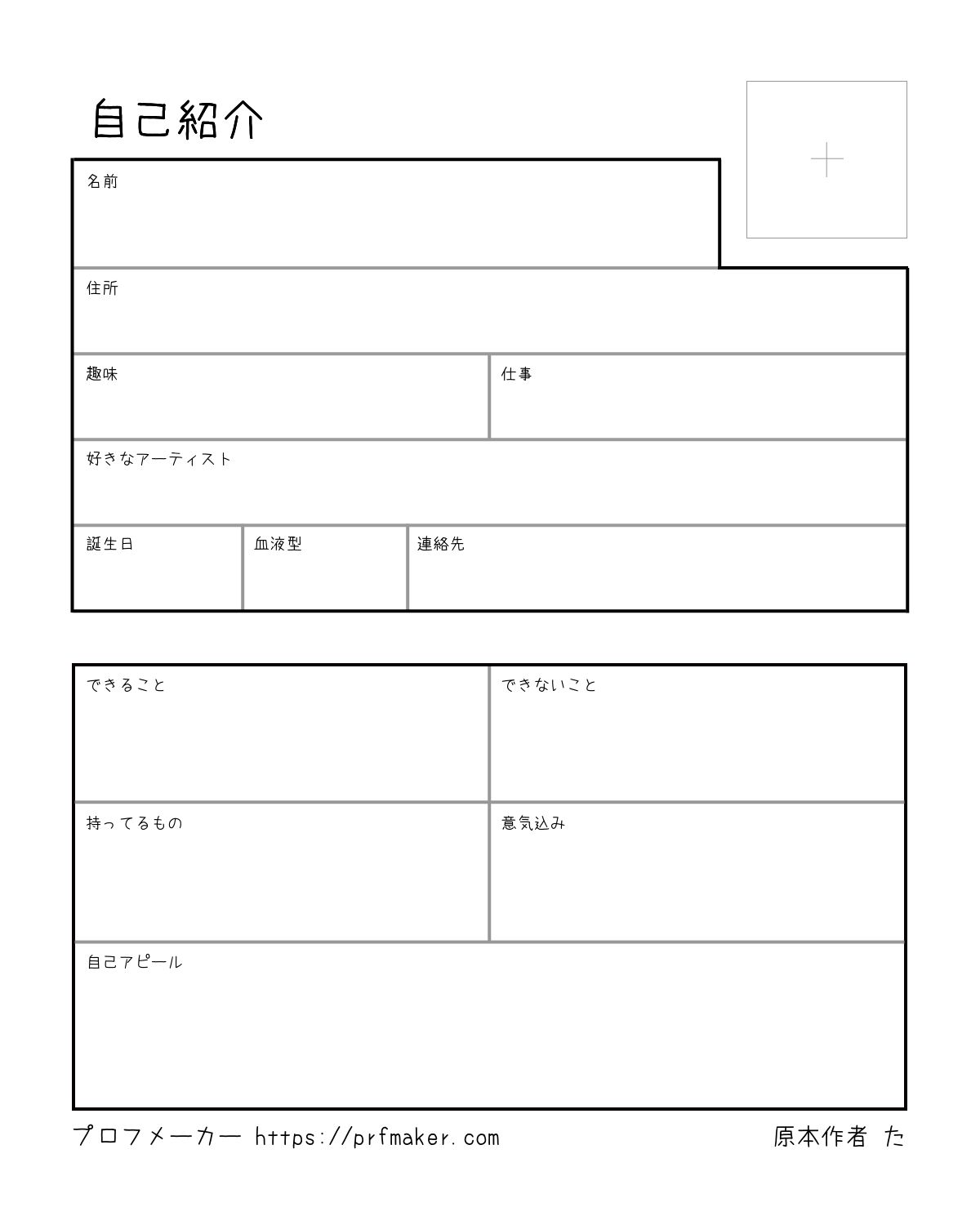 自己紹介

名前

住所

趣味

仕事

好きなアーティスト

誕生日

血液型

連絡先

できること

できないこと

持ってるもの

意気込み

自己アピール

プロフメーカー https://prfmaker.com

原本作者 た